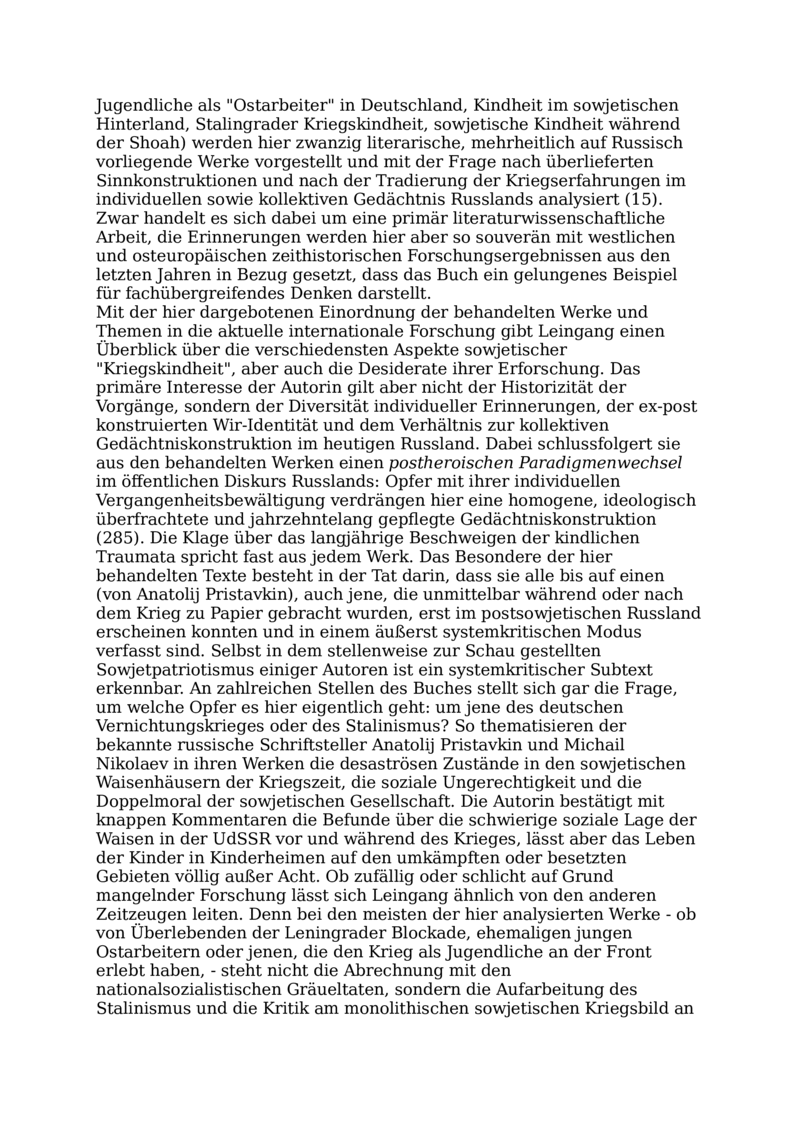 Jugendliche als "Ostarbeiter" in Deutschland, Kindheit im sowjetischen Hinterland, Stalingrader Kriegskindheit, sowjetische Kindheit während der Shoah) werden hier zwanzig literarische, mehrheitlich auf Russisch vorliegende Werke vorgestellt und mit der Frage nach überlieferten Sinnkonstruktionen und nach der Tradierung der Kriegserfahrungen im individuellen sowie kollektiven Gedächtnis Russlands analysiert (15). Zwar handelt es sich dabei um eine primär literaturwissenschaftliche Arbeit, die Erinnerungen werden hier aber so souverän mit westlichen und osteuropäischen zeithistorischen Forschungsergebnissen aus den letzten Jahren in Bezug gesetzt, dass das Buch ein gelungenes Beispiel für fachübergreifendes Denken darstellt.
Mit der hier dargebotenen Einordnung der behandelten Werke und Themen in die aktuelle internationale Forschung gibt Leingang einen Überblick über die verschiedensten Aspekte sowjetischer "Kriegskindheit", aber auch die Desiderate ihrer Erforschung. Das primäre Interesse der Autorin gilt aber nicht der Historizität der Vorgänge, sondern der Diversität individueller Erinnerungen, der ex-post konstruierten Wir-Identität und dem Verhältnis zur kollektiven Gedächtniskonstruktion im heutigen Russland. Dabei schlussfolgert sie aus den behandelten Werken einen postheroischen Paradigmenwechsel im öffentlichen Diskurs Russlands: Opfer mit ihrer individuellen Vergangenheitsbewältigung verdrängen hier eine homogene, ideologisch überfrachtete und jahrzehntelang gepflegte Gedächtniskonstruktion (285). Die Klage über das langjährige Beschweigen der kindlichen Traumata spricht fast aus jedem Werk. Das Besondere der hier behandelten Texte besteht in der Tat darin, dass sie alle bis auf einen (von Anatolij Pristavkin), auch jene, die unmittelbar während oder nach dem Krieg zu Papier gebracht wurden, erst im postsowjetischen Russland erscheinen konnten und in einem äußerst systemkritischen Modus verfasst sind. Selbst in dem stellenweise zur Schau gestellten Sowjetpatriotismus einiger Autoren ist ein systemkritischer Subtext erkennbar. An zahlreichen Stellen des Buches stellt sich gar die Frage, um welche Opfer es hier eigentlich geht: um jene des deutschen Vernichtungskrieges oder des Stalinismus? So thematisieren der bekannte russische Schriftsteller Anatolij Pristavkin und Michail Nikolaev in ihren Werken die desaströsen Zustände in den sowjetischen Waisenhäusern der Kriegszeit, die soziale Ungerechtigkeit und die Doppelmoral der sowjetischen Gesellschaft. Die Autorin bestätigt mit knappen Kommentaren die Befunde über die schwierige soziale Lage der Waisen in der UdSSR vor und während des Krieges, lässt aber das Leben der Kinder in Kinderheimen auf den umkämpften oder besetzten Gebieten völlig außer Acht. Ob zufällig oder schlicht auf Grund mangelnder Forschung lässt sich Leingang ähnlich von den anderen Zeitzeugen leiten. Denn bei den meisten der hier analysierten Werke - ob von Überlebenden der Leningrader Blockade, ehemaligen jungen Ostarbeitern oder jenen, die den Krieg als Jugendliche an der Front erlebt haben, - steht nicht die Abrechnung mit den nationalsozialistischen Gräueltaten, sondern die Aufarbeitung des Stalinismus und die Kritik am monolithischen sowjetischen Kriegsbild an